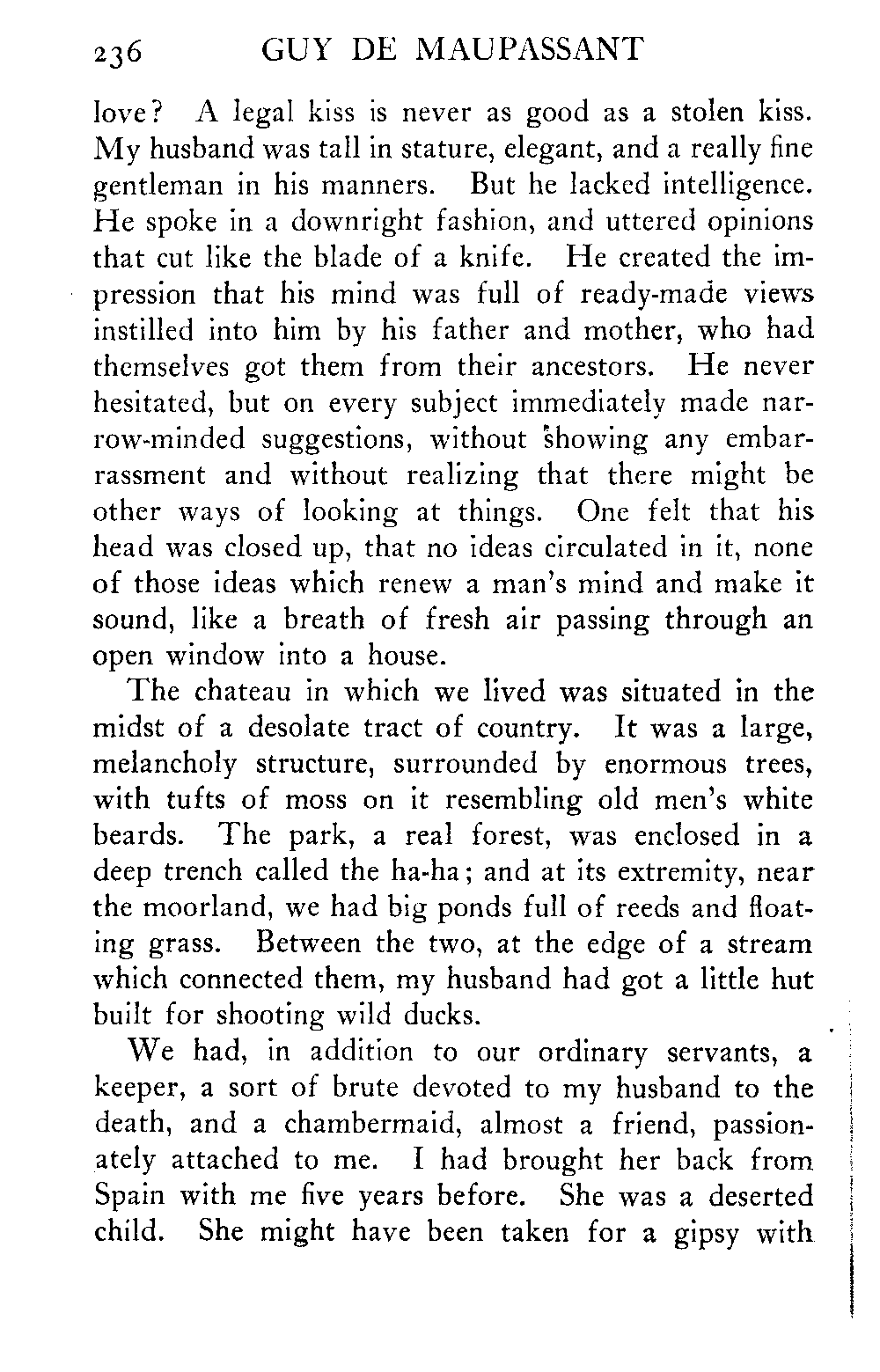 236 GUY DE MAUPASSANT

love? A legal kiss is never as good as a stolen kiss. My husband was tall in stature, elegant, and a really fine gentleman in his manners. But he lacked intelligence. He spoke in a downright fashion, and uttered opinions that cut like the blade of a knife. He created the impression that his mind was full of ready-made views instilled into him by his father and mother, who had themselves got them from their ancestors. He never hesitated, but on every subject immediately made narrow-minded suggestions, without showing any embarrassment and without realizing that there might be other ways of looking at things. One felt that his head was closed up, that no ideas circulated in it, none of those ideas which renew a man's mind and make it sound, like a breath of fresh air passing through an open window into a house.

The chateau in which we lived was situated in the midst of a desolate tract of country. It was a large, melancholy structure, surrounded by enormous trees, with tufts of moss on it resembling old men's white beards. The park, a real forest, was enclosed in a deep trench called the ha-ha; and at its extremity, near the moorland, we had big ponds full of reeds and floating grass. Between the two, at the edge of a stream which connected them, my husband had got a little hut built for shooting wild ducks.

We had, in addition to our ordinary servants, a keeper, a sort of brute devoted to my husband to the death, and a chambermaid, almost a friend, passionately attached to me. I had brought her back from Spain with me five years before. She was a deserted child. She might have been taken for a gipsy with